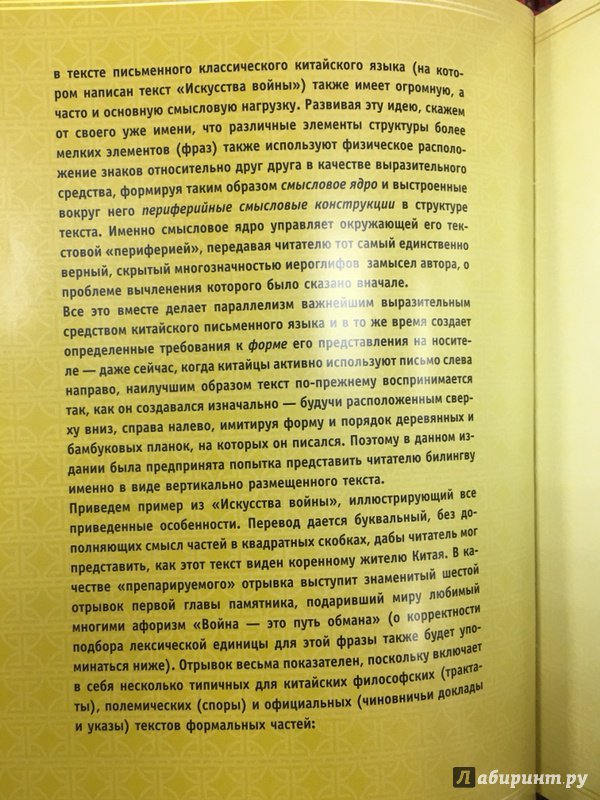 в тексте письменного классического китайского языка (на котором написан текст «Искусства войны») также имеет огромную, а часто и основную смысловую нагрузку. Развивая эту идею, скажем от своего уже имени, что различные элементы структуры более мелких элементов (фраз) также используют физическое расположение знаков относительно друг друга в качестве выразительного средства, формируя таким образом смысловое ядро и выстроенные вокруг него периферийные смысловые конструкции в структуре текста. Именно смысловое ядро управляет окружающей его текстовой «периферией», передавая читателю тот самый единственно верный, скрытый многозначностью иероглифов замысел автора, о проблеме вычленения которого было сказано вначале.

Все это вместе делает параллелизм важнейшим выразительным средством китайского письменного языка и в то же время создает определенные требования к форме его представления на носителе — даже сейчас, когда китайцы активно используют письмо слева направо, наилучшим образом текст по-прежнему воспринимается так, как он создавался изначально — будучи расположенным сверху вниз, справа налево, имитируя форму и порядок деревянных и бамбуковых планок, на которых он писался. Поэтому в данном издании была предпринята попытка представить читателю билингву именно в виде вертикально размещенного текста.

Приведем пример из «Искусства войны», иллюстрирующий все приведенные особенности. Перевод дается буквальный, без дополняющих смысл частей в квадратных скобках, дабы читатель мог представить, как этот текст виден коренному жителю Китая. В качестве «препарируемого» отрывка выступит знаменитый шестой отрывок первой главы памятника, подаривший миру любимый многими афоризм «Война — это путь обмана» (о корректности подбора лексической единицы для этой фразы также будет упоминаться ниже). Отрывок весьма показателен, поскольку включает в себя несколько типичных для китайских философских (трактаты), полемических (споры) и официальных (чиновничьи доклады и указы) текстов формальных частей:

Лабиринт.ру